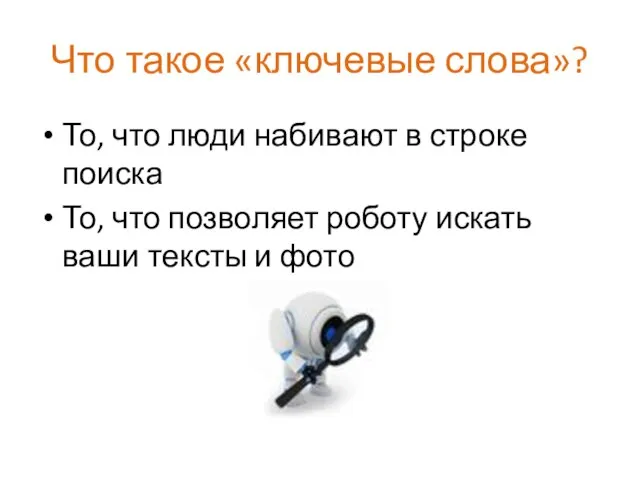 Что такое «ключевые слова»?

• То, что люди набивают в строке поиска
• То, что позволяет роботу искать ваши тексты и фото